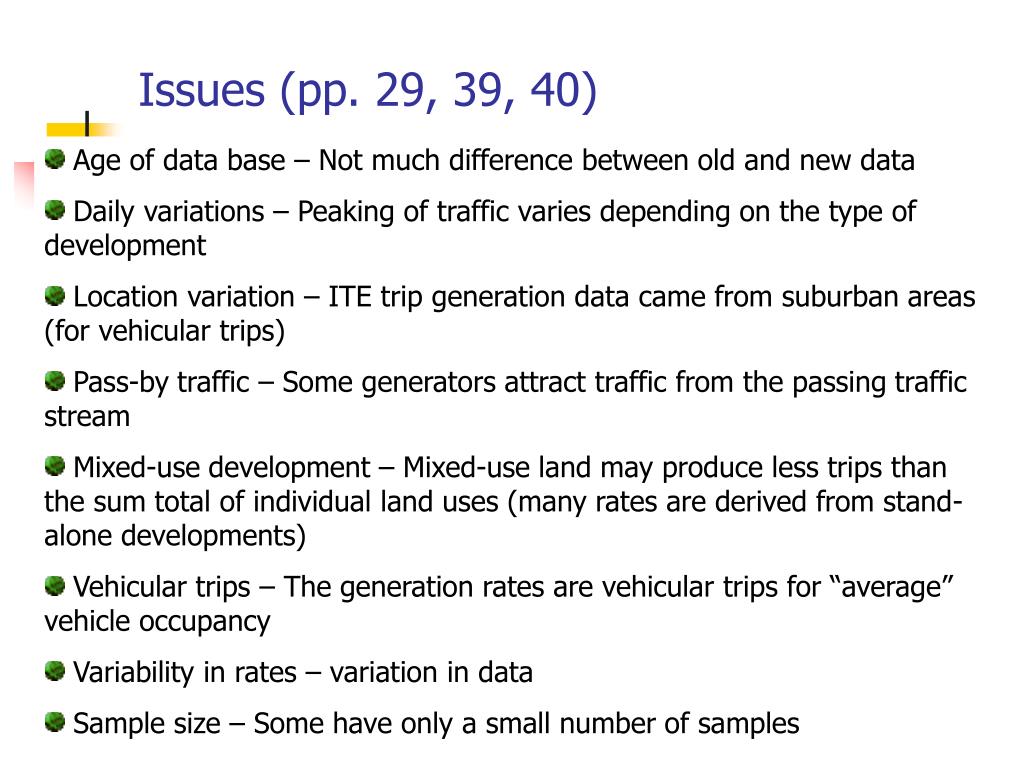 Issues (pp. 29, 39, 40)

Age of data base – Not much difference between old and new data

Daily variations – Peaking of traffic varies depending on the type of development

Location variation – ITE trip generation data came from suburban areas (for vehicular trips)

Pass-by traffic – Some generators attract traffic from the passing traffic stream

Mixed-use development – Mixed-use land may produce less trips than the sum total of individual land uses (many rates are derived from stand-alone developments)

Vehicular trips – The generation rates are vehicular trips for “average” vehicle occupancy

Variability in rates – variation in data

Sample size – Some have only a small number of samples